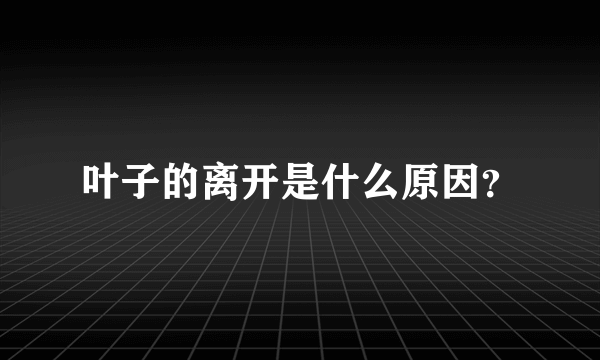 叶子的离开是什么原因?